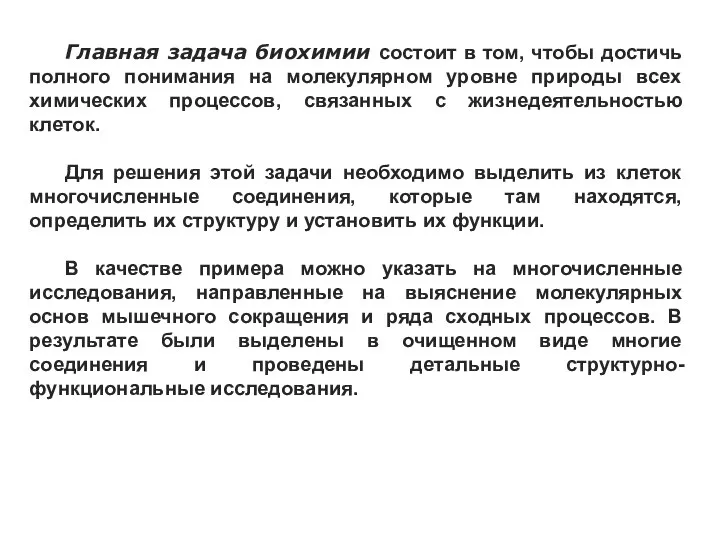 Главная задача биохимии состоит в том, чтобы достичь полного понимания на молекулярном уровне природы всех химических процессов, связанных с жизнедеятельностью клеток.

Для решения этой задачи необходимо выделить из клеток многочисленные соединения, которые там находятся, определить их структуру и установить их функции.

В качестве примера можно указать на многочисленные исследования, направленные на выяснение молекулярных основ мышечного сокращения и ряда сходных процессов. В результате были выделены в очищенном виде многие соединения и проведены детальные структурно-функциональные исследования.